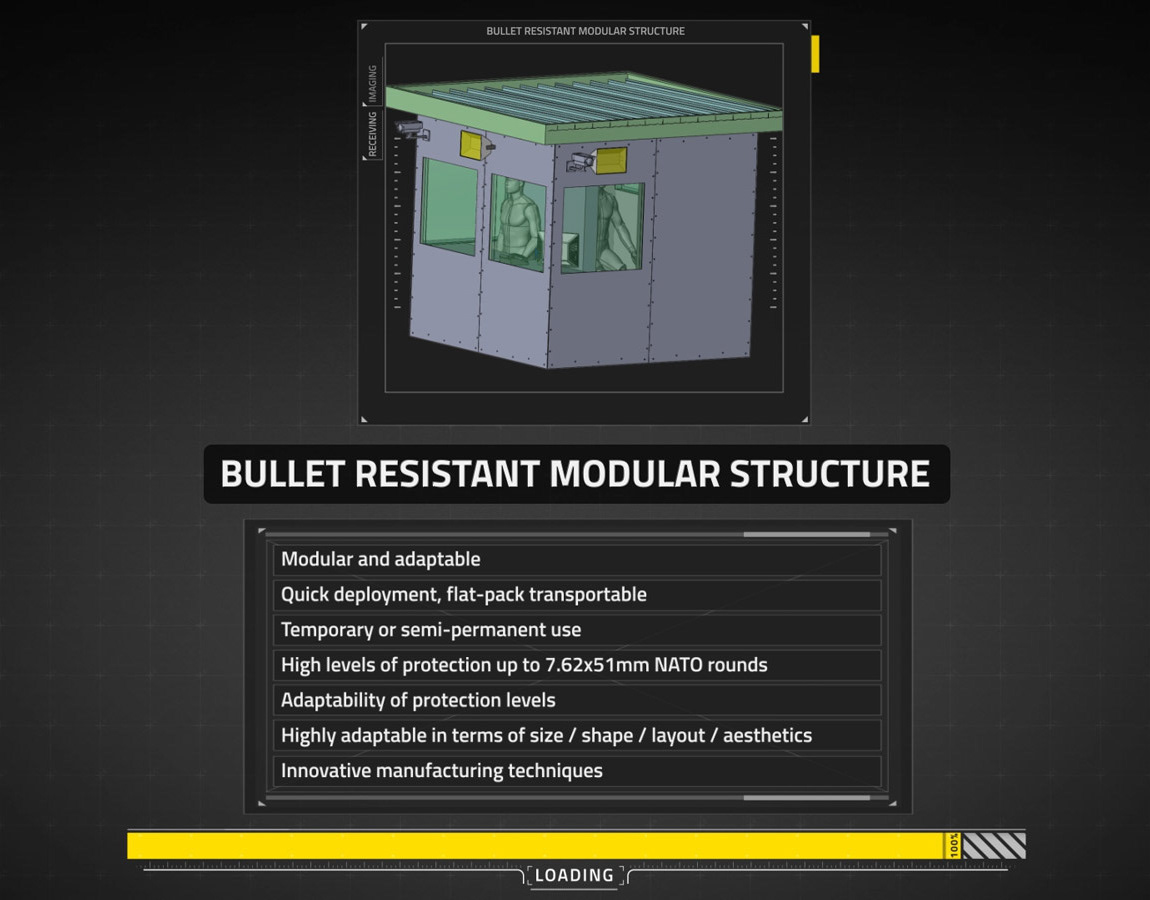 BULLET RESISTANT MODULAR STRUCTURE

RECEIVING IMAGING

BULLET RESISTANT MODULAR STRUCTURE

Modular and adaptable

Quick deployment, flat-pack transportable

Temporary or semi-permanent use

High levels of protection up to 7.62x51mm NATO rounds

Adaptability of protection levels

Highly adaptable in terms of size / shape / layout / aesthetics

Innovative manufacturing techniques

100%

LOADING